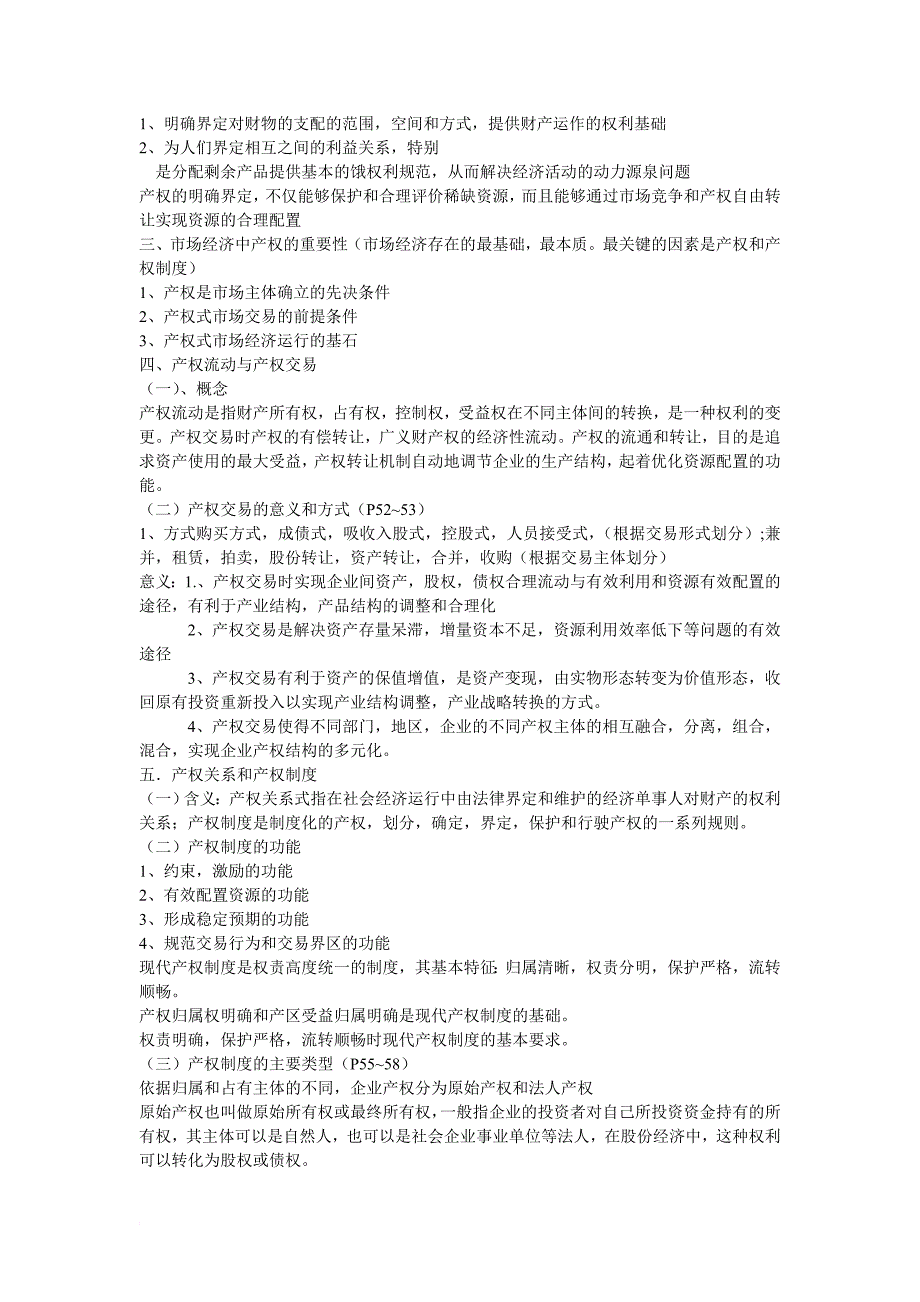 1、明确界定对财物的支配的范围，空间和方式，提供财产运作的权利基础
2、为人们界定相互之间的利益关系，特别
是分配剩余产品提供基本的饿权利规范，从而解决经济活动的动力源泉问题
产权的明确界定，不仅能够保护和合理评价稀缺资源，而且能够通过市场竞争和产权自由转让实现资源的合理配置
三、市场经济中产权的重要性（市场经济存在的最基础，最本质。最关键的因素是产权和产权制度）
1、产权是市场主体确立的先决条件
2、产权式市场交易的前提条件
3、产权式市场经济运行的基石
四、产权流动与产权交易
（一）、概念
产权流动是指财产所有权，占有权，控制权，受益权在不同主体间的转换，是一种权利的变更。产权交易时产权的有偿转让，广义财产权的经济性流动。产权的流通和转让，目的是追求资产使用的最大受益，产权转让机制自动地调节企业的生产结构，起着优化资源配置的功能。
（二）产权交易的意义和方式（P52~53）
1、方式购买方式，成债式，吸收入股式，控股式，人员接受式，（根据交易形式划分）;兼并，租赁，拍卖，股份转让，资产转让，合并，收购（根据交易主体划分）
意义：1.、产权交易时实现企业间资产，股权，债权合理流动与有效利用和资源有效配置的途径，有利于产业结构，产品结构的调整和合理化
2、产权交易是解决资产存量呆滞，增量资本不足，资源利用效率低下等问题的有效途径
3、产权交易有利于资产的保值增值，是资产变现，由实物形态转变为价值形态，收回原有投资重新投入以实现产业结构调整，产业战略转换的方式。
4、产权交易使得不同部门，地区，企业的不同产权主体的相互融合，分离，组合，混合，实现企业产权结构的多元化。
五．产权关系和产权制度
（一）含义：产权关系式指在社会经济运行中由法律界定和维护的经济单事人对财产的权利关系；产权制度是制度化的产权，划分，确定，界定，保护和行驶产权的一系列规则。
（二）产权制度的功能
1、约束，激励的功能
2、有效配置资源的功能
3、形成稳定预期的功能
4、规范交易行为和交易界区的功能
现代产权制度是权责高度统一的制度，其基本特征：归属清晰，权责分明，保护严格，流转顺畅。
产权归属权明确和产区受益归属明确是现代产权制度的基础。
权责明确，保护严格，流转顺畅时现代产权制度的基本要求。
（三）产权制度的主要类型（P55~58）
依据归属和占有主体的不同，企业产权分为原始产权和法人产权
原始产权也叫做原始所有权或最终所有权，一般指企业的投资者对自己所投资资金持有的所有权，其主体可以是自然人，也可以是社会企业事业单位等法人，在股份经济中，这种权利可以转化为股权或债权。